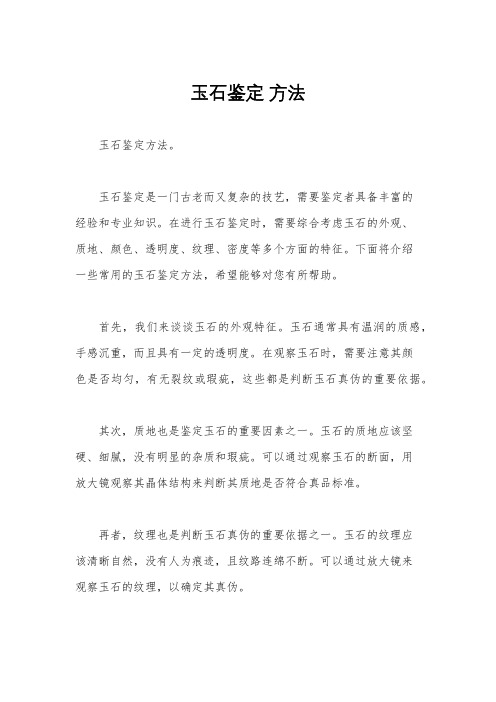 玉石鉴定 方法

玉石鉴定方法。

玉石鉴定是一门古老而又复杂的技艺，需要鉴定者具备丰富的经验和专业知识。在进行玉石鉴定时，需要综合考虑玉石的外观、质地、颜色、透明度、纹理、密度等多个方面的特征。下面将介绍一些常用的玉石鉴定方法，希望能够对您有所帮助。

首先，我们来谈谈玉石的外观特征。玉石通常具有温润的质感，手感沉重，而且具有一定的透明度。在观察玉石时，需要注意其颜色是否均匀，有无裂纹或瑕疵，这些都是判断玉石真伪的重要依据。

其次，质地也是鉴定玉石的重要因素之一。玉石的质地应该坚硬、细腻，没有明显的杂质和瑕疵。可以通过观察玉石的断面，用放大镜观察其晶体结构来判断其质地是否符合真品标准。

再者，纹理也是判断玉石真伪的重要依据之一。玉石的纹理应该清晰自然，没有人为痕迹，且纹路连绵不断。可以通过放大镜来观察玉石的纹理，以确定其真伪。